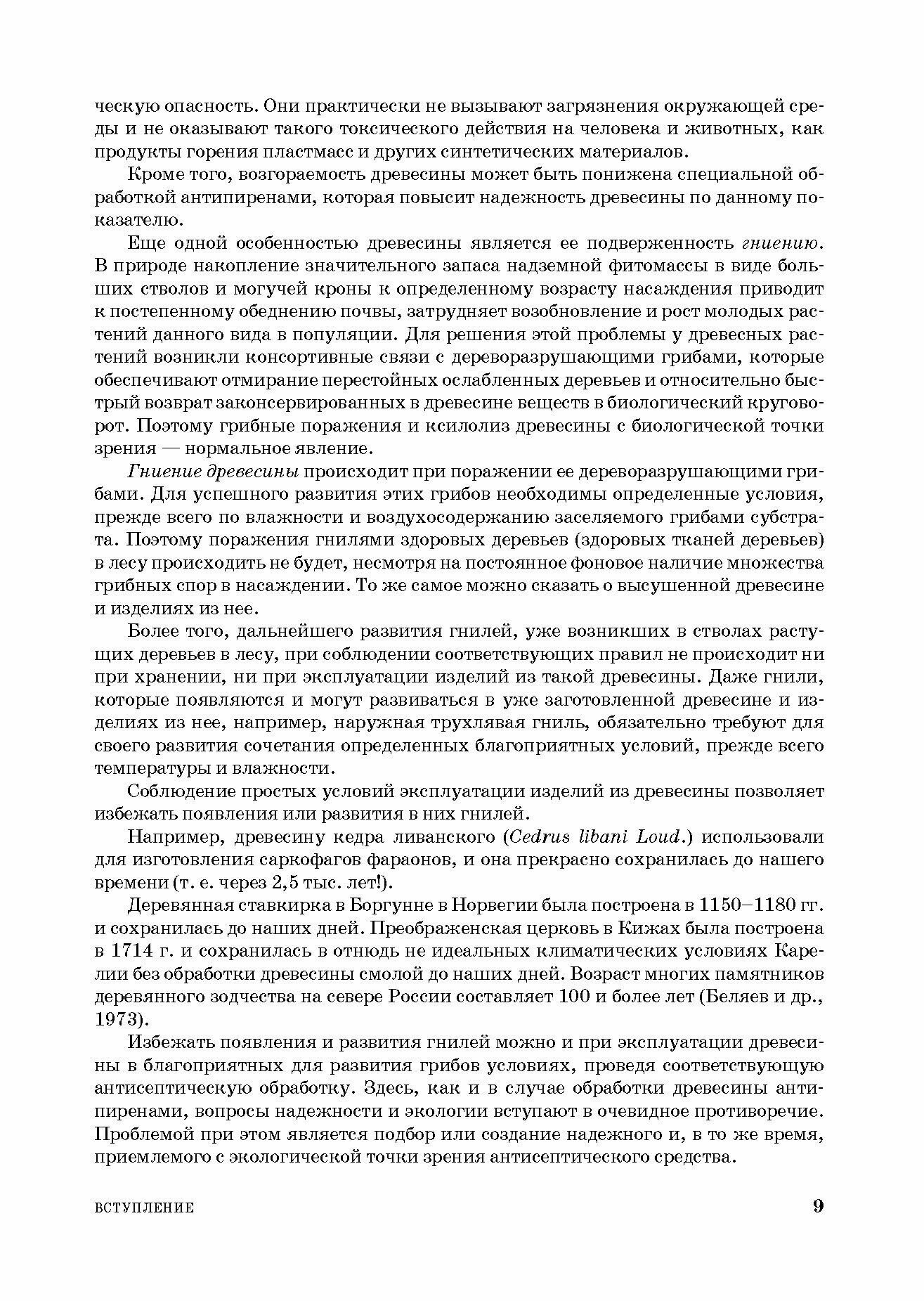 ческую опасность. Они практически не вызывают загрязнения окружающей среды и не оказывают такого токсического действия на человека и животных, как продукты горения пластмасс и других синтетических материалов.

Кроме того, возгораемость древесины может быть понижена специальной обработкой антипиренами, которая повысит надежность древесины по данному показателю.

Еще одной особенностью древесины является ее подверженность гниению. В природе накопление значительного запаса надземной фитомассы в виде больших стволов и могучей кроны к определенному возрасту насаждения приводит к постепенному обеднению почвы, затрудняет возобновление и рост молодых растений данного вида в популяции. Для решения этой проблемы у древесных растений возникли консортивные связи с дереворазрушающими грибами, которые обеспечивают отмирание перестойных ослабленных деревьев и относительно быстрый возврат законсервированных в древесине веществ в биологический круговорот. Поэтому грибные поражения и ксилолиз древесины с биологической точки зрения — нормальное явление.

Гниение древесины происходит при поражении ее дереворазрушающими грибами. Для успешного развития этих грибов необходимы определенные условия, прежде всего по влажности и воздухосодержанию заселяемого грибами субстрата. Поэтому поражения гнилями здоровых деревьев (здоровых тканей деревьев) в лесу происходить не будет, несмотря на постоянное фоновое наличие множества грибных спор в насаждении. То же самое можно сказать о высушенной древесине и изделиях из нее.

Более того, дальнейшего развития гнилей, уже возникших в стволах растущих деревьев в лесу, при соблюдении соответствующих правил не происходит ни при хранении, ни при эксплуатации изделий из такой древесины. Даже гнили, которые появляются и могут развиваться в уже заготовленной древесине и изделиях из нее, например, наружная трухлявая гниль, обязательно требуют для своего развития сочетания определенных благоприятных условий, прежде всего температуры и влажности.

Соблюдение простых условий эксплуатации изделий из древесины позволяет избежать появления или развития в них гнилей.

Например, древесину кедра ливанского (Cedrus libani Loud.) использовали для изготовления саркофагов фараонов, и она прекрасно сохранилась до нашего времени (т. е. через 2,5 тыс. лет!).

Деревянная ставкирка в Боргунне в Норвегии была построена в 1150–1180 гг. и сохранилась до наших дней. Преображенская церковь в Кижах была построена в 1714 г. и сохранилась в отнюдь не идеальных климатических условиях Карелии без обработки древесины смолой до наших дней. Возраст многих памятников деревянного зодчества на севере России составляет 100 и более лет (Беляев и др., 1973).

Избежать появления и развития гнилей можно и при эксплуатации древесины в благоприятных для развития грибов условиях, проведя соответствующую антисептическую обработку. Здесь, как и в случае обработки древесины антипиренами, вопросы надежности и экологии вступают в очевидное противоречие. Проблемой при этом является подбор или создание надежного и, в то же время, приемлемого с экологической точки зрения антисептического средства.

ВСТУПЛЕНИЕ 9